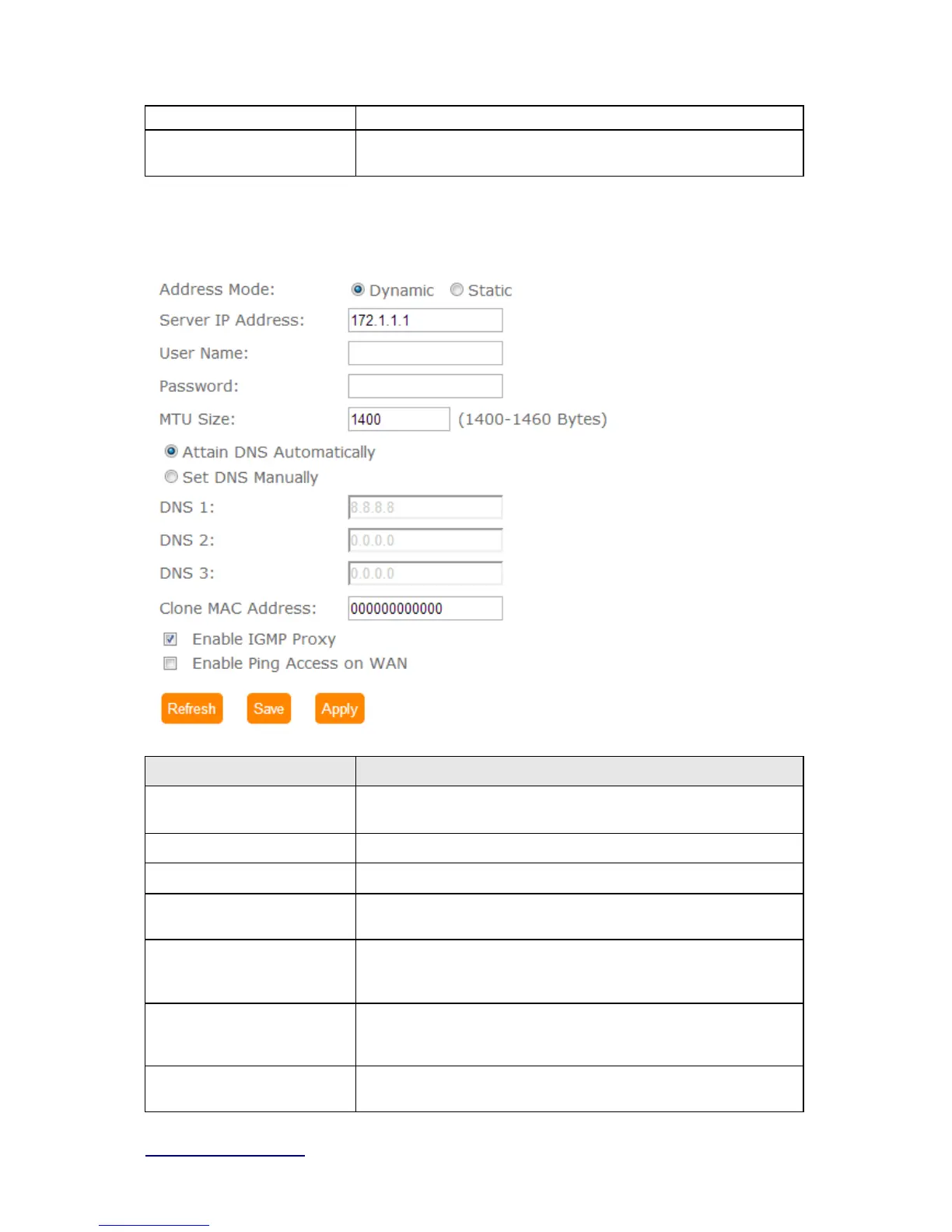 Address Mode: Dynamic Static

Server IP Address: 172.1.1.1

User Name:

Password:

MTU Size: 1400 (1400-1460 Bytes)

Attain DNS Automatically

Set DNS Manually

DNS 1: 8.8.8.8

DNS 2: 0.0.0.0

DNS 3: 0.0.0.0

Clone MAC Address: 000000000000

Enable IGMP Proxy

Enable Ping Access on WAN

Refresh Save Apply